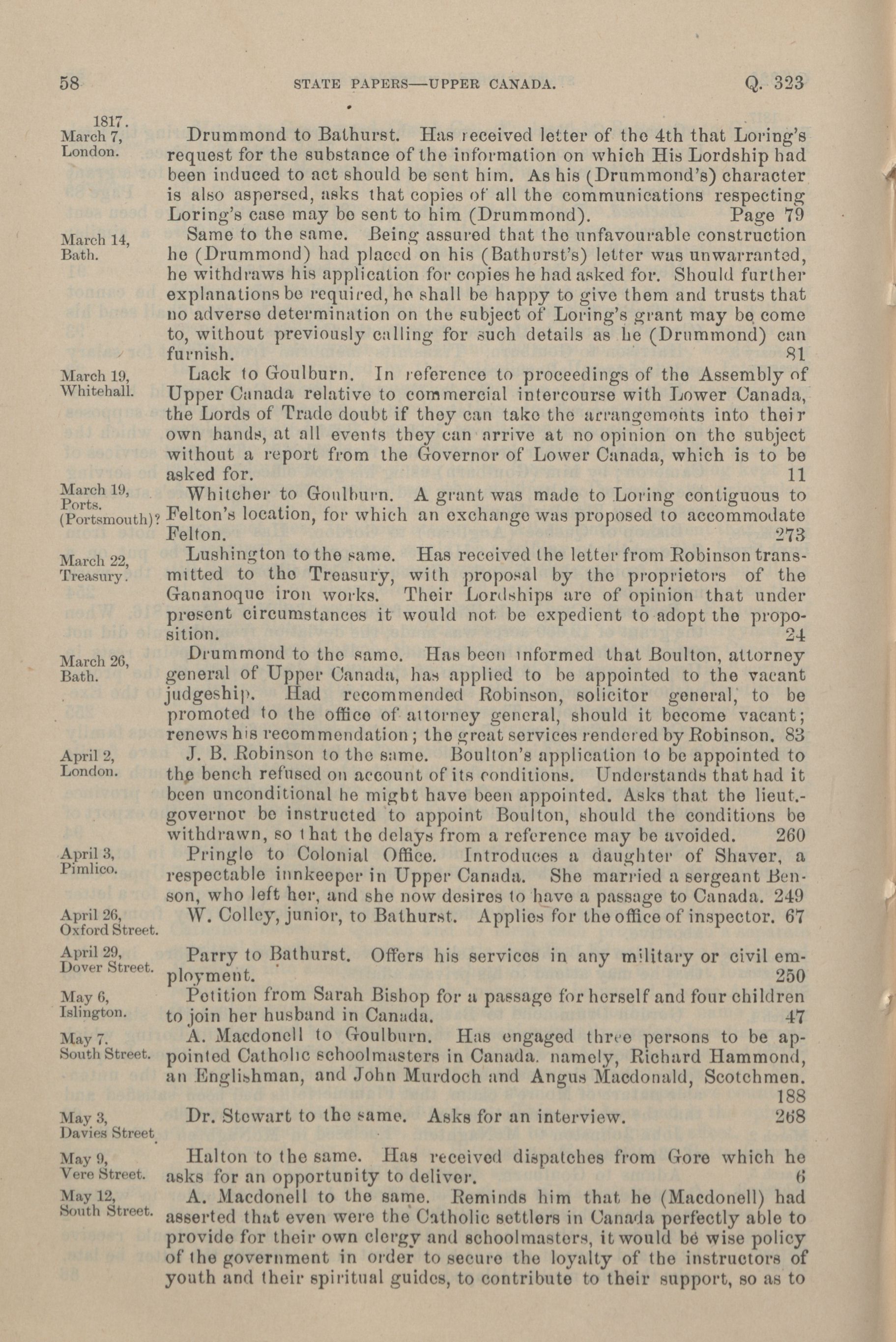 58 STATE PAPERS—UPPER CANADA. Q. 323

1817.
March 7,
London.

Drummond to Bathurst. Has received letter of the 4th that Loring's request for the substance of the information on which His Lordship had been induced to act should be sent him. As his (Drummond's) character is also aspersed, asks that copies of all the communications respecting Loring's case may be sent to him (Drummond). Page 79

March 14,
Bath.

Same to the same. Being assured that the unfavourable construction he (Drummond) had placed on his (Bathurst's) letter was unwarranted, he withdraws his application for copies he had asked for. Should further explanations be required, he shall be happy to give them and trusts that no adverse determination on the subject of Loring's grant may be come to, without previously calling for such details as he (Drummond) can furnish. 81

March 19,
Whitehall.

Lack to Goulburn. In reference to proceedings of the Assembly of Upper Canada relative to commercial intercourse with Lower Canada, the Lords of Trade doubt if they can take the arrangements into their own hands, at all events they can arrive at no opinion on the subject without a report from the Governor of Lower Canada, which is to be asked for. 11

March 19,
Ports.
(Portsmouth)?

Whitcher to Goulburn. A grant was made to Loring contiguous to Felton's location, for which an exchange was proposed to accommodate Felton. 273

March 22,
Treasury.

Lushington to the same. Has received the letter from Robinson transmitted to the Treasury, with proposal by the proprietors of the Gananoque iron works. Their Lordships are of opinion that under present circumstances it would not be expedient to adopt the proposition. 24

March 26,
Bath.

Drummond to the same. Has been informed that Boulton, attorney general of Upper Canada, has applied to be appointed to the vacant judgeship. Had recommended Robinson, solicitor general, to be promoted to the office of attorney general, should it become vacant; renews his recommendation; the great services rendered by Robinson. 83

April 2,
London.

J. B. Robinson to the same. Boulton's application to be appointed to the bench refused on account of its conditions. Understands that had it been unconditional he might have been appointed. Asks that the lieut.-governor be instructed to appoint Boulton, should the conditions be withdrawn, so that the delays from a reference may be avoided. 260

April 3,
Pimlico.

Pringle to Colonial Office. Introduces a daughter of Shaver, a respectable innkeeper in Upper Canada. She married a sergeant Benson, who left her, and she now desires to have a passage to Canada. 249

April 26,
Oxford Street.

W. Colley, junior, to Bathurst. Applies for the office of inspector. 67

April 29,
Dover Street.

Parry to Bathurst. Offers his services in any military or civil employment. 250

May 6,
Islington.

Petition from Sarah Bishop for a passage for herself and four children to join her husband in Canada. 47

May 7.
South Street.

A. Macdonell to Goulburn. Has engaged three persons to be appointed Catholic schoolmasters in Canada, namely, Richard Hammond, an Englishman, and John Murdoch and Angus Macdonald, Scotchmen. 188

May 3,
Davies Street.

Dr. Stewart to the same. Asks for an interview. 268

May 9,
Vere Street.

Halton to the same. Has received dispatches from Gore which he asks for an opportunity to deliver. 6

May 12,
South Street.

A. Macdonell to the same. Reminds him that he (Macdonell) had asserted that even were the Catholic settlers in Canada perfectly able to provide for their own clergy and schoolmasters, it would be wise policy of the government in order to secure the loyalty of the instructors of youth and their spiritual guides, to contribute to their support, so as to